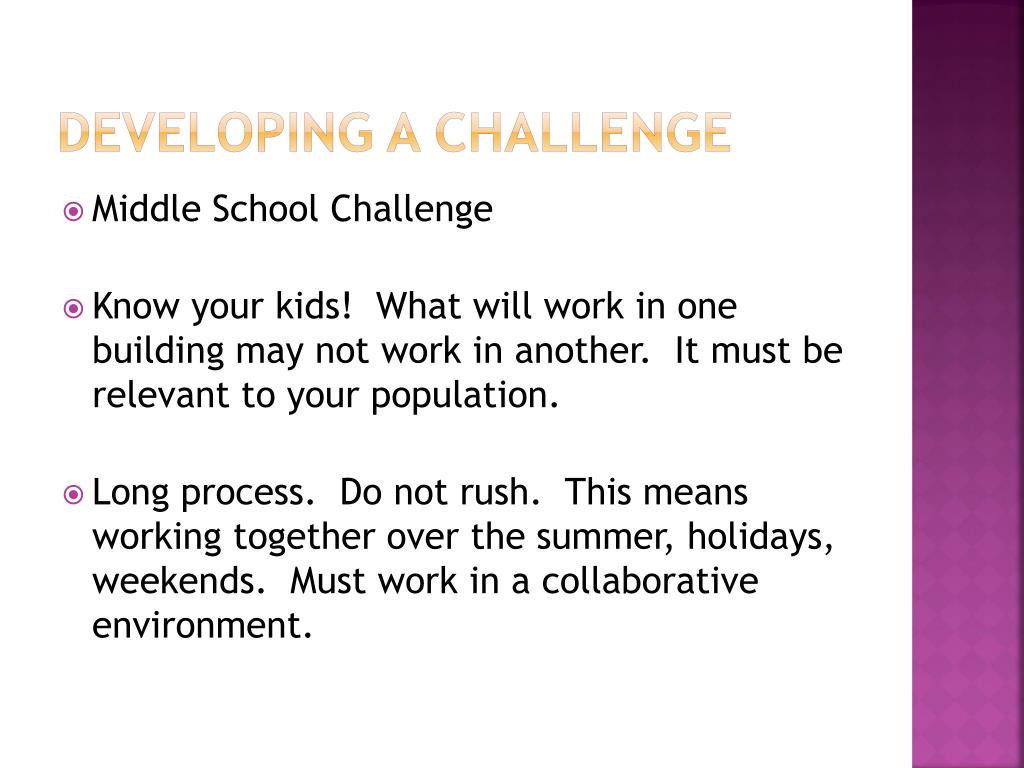 DEVELOPING A CHALLENGE

Middle School Challenge

Know your kids!  What will work in one building may not work in another.  It must be relevant to your population.

Long process.  Do not rush.  This means working together over the summer, holidays, weekends.  Must work in a collaborative environment.